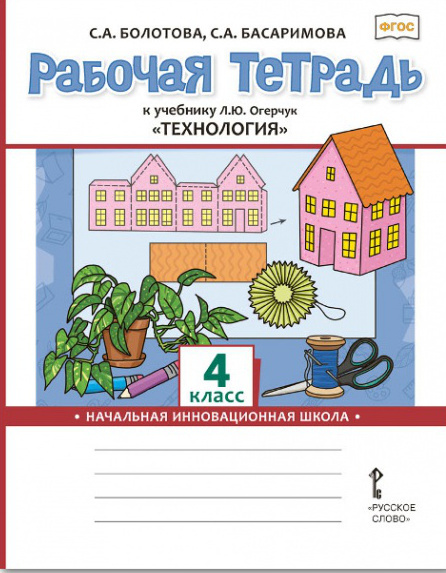 С.А. БОЛОТОВА, С.А. БАСАРИМОВА

ФГОС

Рабочая тетрадь

к учебнику Л.Ю. Огерчук
«ТЕХНОЛОГИЯ»

4
класс

• НАЧАЛЬНАЯ ИННОВАЦИОННАЯ ШКОЛА •

____
____
____
____

«РУССКОЕ
СЛОВО»